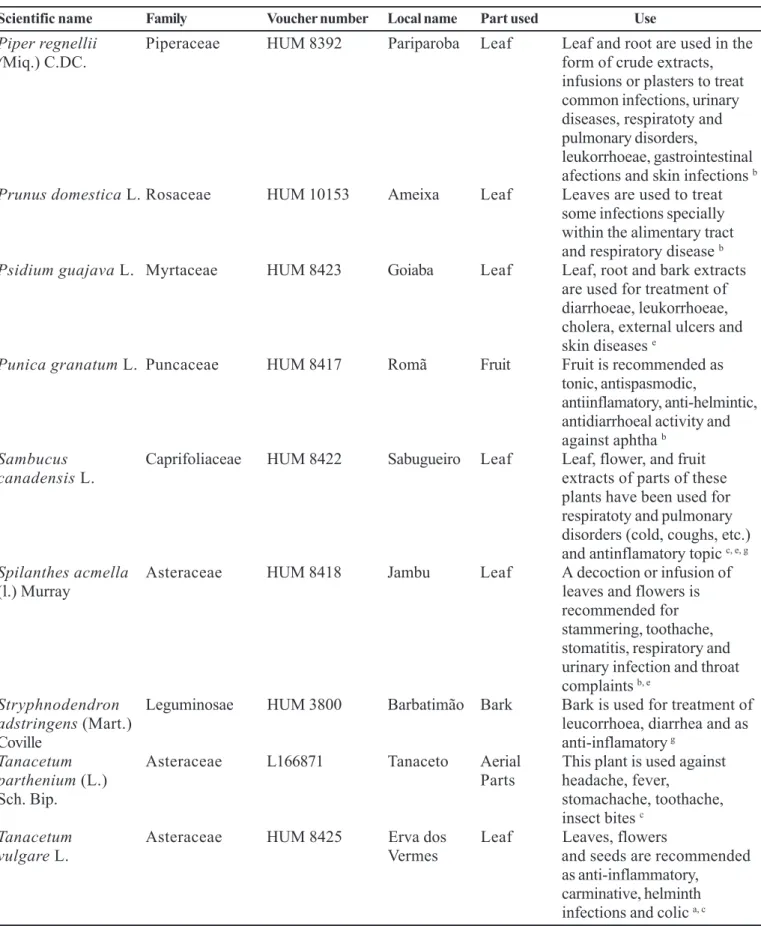 | Scientific name | Family | Voucher number | Local name | Part used | Use |
|---|---|---|---|---|---|
| Piper regnellii (Miq.) C.DC. | Piperaceae | HUM 8392 | Pariparoba | Leaf | Leaf and root are used in the form of crude extracts, infusions or plasters to treat common infections, urinary diseases, respiratoty and pulmonary disorders, leukorrhoeae, gastrointestinal afections and skin infections $^{b}$ |
| Prunus domestica L. | Rosaceae | HUM 10153 | Ameixa | Leaf | Leaves are used to treat some infections specially within the alimentary tract and respiratory disease $^{b}$ |
| Psidium guajava L. | Myrtaceae | HUM 8423 | Goiaba | Leaf | Leaf, root and bark extracts are used for treatment of diarrhoeae, leukorrhoeae, cholera, external ulcers and skin diseases $^{e}$ |
| Punica granatum L. | Puncaceae | HUM 8417 | Romã | Fruit | Fruit is recommended as tonic, antispasmodic, antiinflamatory, anti-helmintic, antidiarrhoeal activity and against aphtha $^{b}$ |
| Sambucus canadensis L. | Caprifoliaceae | HUM 8422 | Sabugueiro | Leaf | Leaf, flower, and fruit extracts of parts of these plants have been used for respiratoty and pulmonary disorders (cold, coughs, etc.) and antinflamatory topic $^{c, e, g}$ |
| Spilanthes acmella (l.) Murray | Asteraceae | HUM 8418 | Jambu | Leaf | A decoction or infusion of leaves and flowers is recommended for stammering, toothache, stomatitis, respiratory and urinary infection and throat complaints $^{b, e}$ |
| Stryphnodendron adstringens (Mart.) Coville | Leguminosae | HUM 3800 | Barbatimão | Bark | Bark is used for treatment of leucorrhoea, diarrhea and as anti-inflamatory $^{g}$ |
| Tanacetum parthenium (L.) Sch. Bip. | Asteraceae | L166871 | Tanaceto | Aerial Parts | This plant is used against headache, fever, stomachache, toothache, insect bites $^{c}$ |
| Tanacetum vulgare L. | Asteraceae | HUM 8425 | Erva dos Vermes | Leaf | Leaves, flowers and seeds are recommended as anti-inflammatory, carminative, helminth infections and colic $^{a, c}$ |